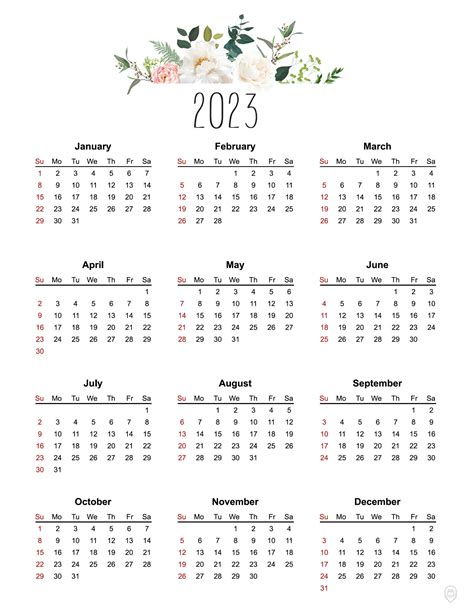 2023

January

| Su | Mo | Tu | We | Th | Fr | Sa |
|---|---|---|---|---|---|---|
| 1 | 2 | 3 | 4 | 5 | 6 | 7 |
| 8 | 9 | 10 | 11 | 12 | 13 | 14 |
| 15 | 16 | 17 | 18 | 19 | 20 | 21 |
| 22 | 23 | 24 | 25 | 26 | 27 | 28 |
| 29 | 30 | 31 | | | | |

February

| Su | Mo | Tu | We | Th | Fr | Sa |
|---|---|---|---|---|---|---|
| | | | 1 | 2 | 3 | 4 |
| 5 | 6 | 7 | 8 | 9 | 10 | 11 |
| 12 | 13 | 14 | 15 | 16 | 17 | 18 |
| 19 | 20 | 21 | 22 | 23 | 24 | 25 |
| 26 | 27 | 28 | | | | |

March

| Su | Mo | Tu | We | Th | Fr | Sa |
|---|---|---|---|---|---|---|
| | | | 1 | 2 | 3 | 4 |
| 5 | 6 | 7 | 8 | 9 | 10 | 11 |
| 12 | 13 | 14 | 15 | 16 | 17 | 18 |
| 19 | 20 | 21 | 22 | 23 | 24 | 25 |
| 26 | 27 | 28 | 29 | 30 | 31 | |

April

| Su | Mo | Tu | We | Th | Fr | Sa |
|---|---|---|---|---|---|---|
| | | | | | | 1 |
| 2 | 3 | 4 | 5 | 6 | 7 | 8 |
| 9 | 10 | 11 | 12 | 13 | 14 | 15 |
| 16 | 17 | 18 | 19 | 20 | 21 | 22 |
| 23 | 24 | 25 | 26 | 27 | 28 | 29 |
| 30 | | | | | | |

May

| Su | Mo | Tu | We | Th | Fr | Sa |
|---|---|---|---|---|---|---|
| | 1 | 2 | 3 | 4 | 5 | 6 |
| 7 | 8 | 9 | 10 | 11 | 12 | 13 |
| 14 | 15 | 16 | 17 | 18 | 19 | 20 |
| 21 | 22 | 23 | 24 | 25 | 26 | 27 |
| 28 | 29 | 30 | 31 | | | |

June

| Su | Mo | Tu | We | Th | Fr | Sa |
|---|---|---|---|---|---|---|
| | | | | 1 | 2 | 3 |
| 4 | 5 | 6 | 7 | 8 | 9 | 10 |
| 11 | 12 | 13 | 14 | 15 | 16 | 17 |
| 18 | 19 | 20 | 21 | 22 | 23 | 24 |
| 25 | 26 | 27 | 28 | 29 | 30 | |

July

| Su | Mo | Tu | We | Th | Fr | Sa |
|---|---|---|---|---|---|---|
| | | | | | | 1 |
| 2 | 3 | 4 | 5 | 6 | 7 | 8 |
| 9 | 10 | 11 | 12 | 13 | 14 | 15 |
| 16 | 17 | 18 | 19 | 20 | 21 | 22 |
| 23 | 24 | 25 | 26 | 27 | 28 | 29 |
| 30 | 31 | | | | | |

August

| Su | Mo | Tu | We | Th | Fr | Sa |
|---|---|---|---|---|---|---|
| | | 1 | 2 | 3 | 4 | 5 |
| 6 | 7 | 8 | 9 | 10 | 11 | 12 |
| 13 | 14 | 15 | 16 | 17 | 18 | 19 |
| 20 | 21 | 22 | 23 | 24 | 25 | 26 |
| 27 | 28 | 29 | 30 | 31 | | |

September

| Su | Mo | Tu | We | Th | Fr | Sa |
|---|---|---|---|---|---|---|
| | | | | | 1 | 2 |
| 3 | 4 | 5 | 6 | 7 | 8 | 9 |
| 10 | 11 | 12 | 13 | 14 | 15 | 16 |
| 17 | 18 | 19 | 20 | 21 | 22 | 23 |
| 24 | 25 | 26 | 27 | 28 | 29 | 30 |

October

| Su | Mo | Tu | We | Th | Fr | Sa |
|---|---|---|---|---|---|---|
| 1 | 2 | 3 | 4 | 5 | 6 | 7 |
| 8 | 9 | 10 | 11 | 12 | 13 | 14 |
| 15 | 16 | 17 | 18 | 19 | 20 | 21 |
| 22 | 23 | 24 | 25 | 26 | 27 | 28 |
| 29 | 30 | 31 | | | | |

November

| Su | Mo | Tu | We | Th | Fr | Sa |
|---|---|---|---|---|---|---|
| | | | 1 | 2 | 3 | 4 |
| 5 | 6 | 7 | 8 | 9 | 10 | 11 |
| 12 | 13 | 14 | 15 | 16 | 17 | 18 |
| 19 | 20 | 21 | 22 | 23 | 24 | 25 |
| 26 | 27 | 28 | 29 | 30 | | |

December

| Su | Mo | Tu | We | Th | Fr | Sa |
|---|---|---|---|---|---|---|
| | | | | | 1 | 2 |
| 3 | 4 | 5 | 6 | 7 | 8 | 9 |
| 10 | 11 | 12 | 13 | 14 | 15 | 16 |
| 17 | 18 | 19 | 20 | 21 | 22 | 23 |
| 24 | 25 | 26 | 27 | 28 | 29 | 30 |
| 31 | | | | | | |